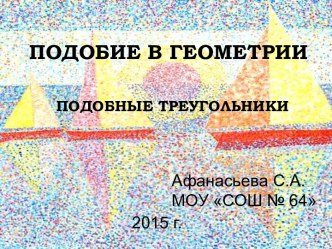 ПОДОБИЕ В ГЕОМЕТРИИ

ПОДОБНЫЕ ТРЕУГОЛЬНИКИ

Афанасьева С.А.
МОУ «СОШ № 64»

2015 г.